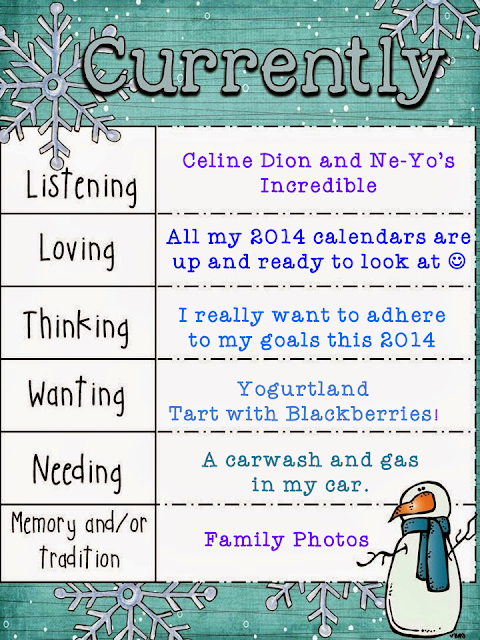 Currently

| Listening | Celine Dion and Ne-Yo's Incredible |
|---|---|
| Loving | All my 2014 calendars are up and ready to look at ☺ |
| Thinking | I really want to adhere to my goals this 2014 |
| Wanting | Yogurtland Tart with Blackberries! |
| Needing | A carwash and gas in my car. |
| Memory and/or tradition | Family Photos |